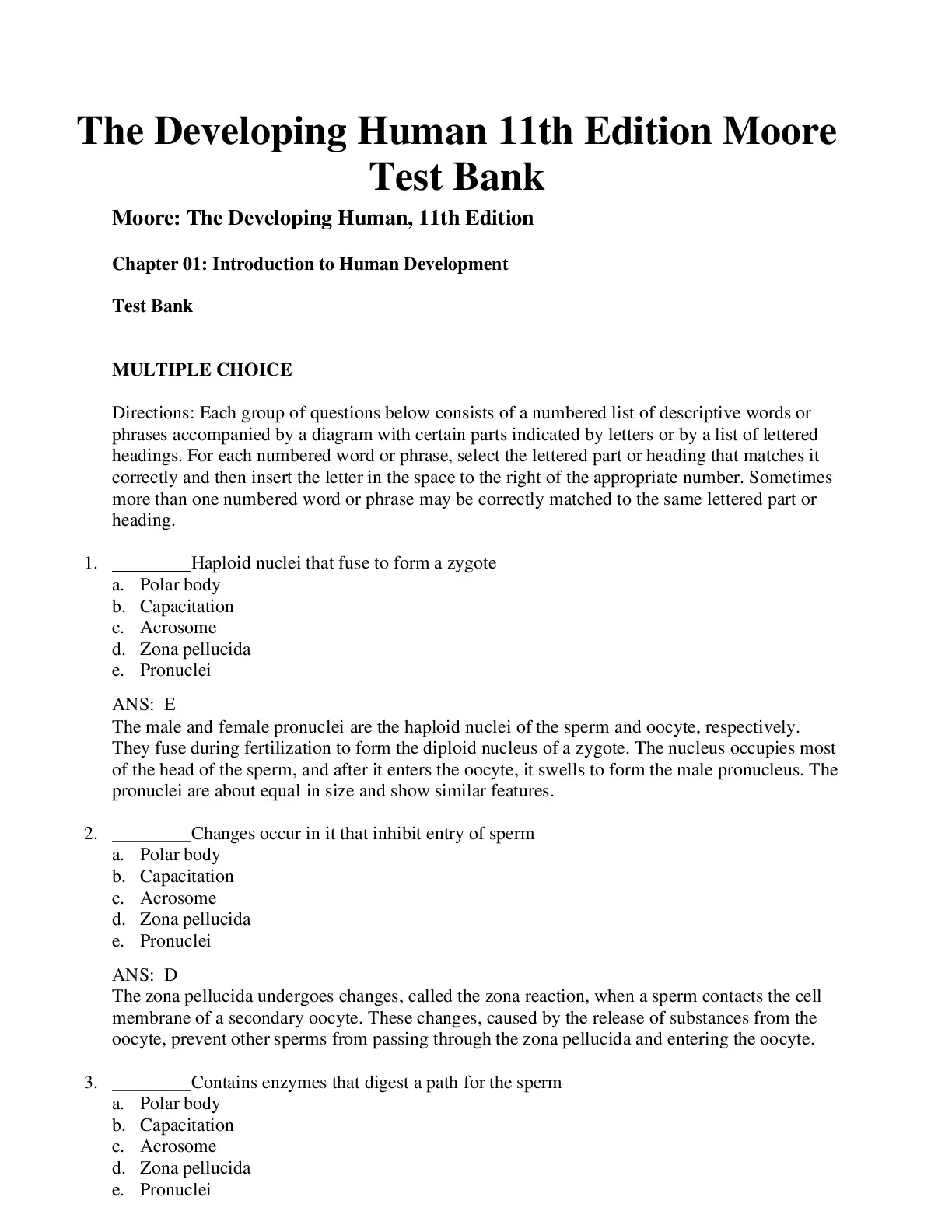 The Developing Human 11th Edition Moore Test Bank

Moore: The Developing Human, 11th Edition

Chapter 01: Introduction to Human Development

Test Bank

MULTIPLE CHOICE

Directions: Each group of questions below consists of a numbered list of descriptive words or phrases accompanied by a diagram with certain parts indicated by letters or by a list of lettered headings. For each numbered word or phrase, select the lettered part or heading that matches it correctly and then insert the letter in the space to the right of the appropriate number. Sometimes more than one numbered word or phrase may be correctly matched to the same lettered part or heading.

1. ________Haploid nuclei that fuse to form a zygote
a. Polar body
b. Capacitation
c. Acrosome
d. Zona pellucida
e. Pronuclei

ANS: E
The male and female pronuclei are the haploid nuclei of the sperm and oocyte, respectively. They fuse during fertilization to form the diploid nucleus of a zygote. The nucleus occupies most of the head of the sperm, and after it enters the oocyte, it swells to form the male pronucleus. The pronuclei are about equal in size and show similar features.

2. ________Changes occur in it that inhibit entry of sperm
a. Polar body
b. Capacitation
c. Acrosome
d. Zona pellucida
e. Pronuclei

ANS: D
The zona pellucida undergoes changes, called the zona reaction, when a sperm contacts the cell membrane of a secondary oocyte. These changes, caused by the release of substances from the oocyte, prevent other sperms from passing through the zona pellucida and entering the oocyte.

3. ________Contains enzymes that digest a path for the sperm
a. Polar body
b. Capacitation
c. Acrosome
d. Zona pellucida
e. Pronuclei